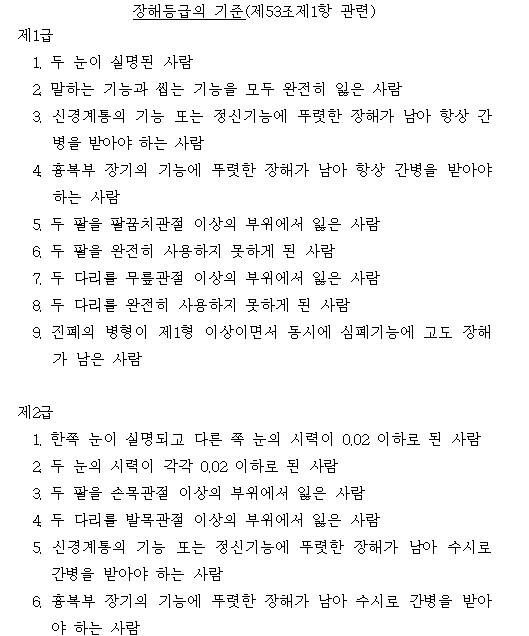 장해등급의 기준(제53조제1항 관련)

제1급

1. 두 눈이 실명된 사람
2. 말하는 기능과 씹는 기능을 모두 완전히 잃은 사람
3. 신경계통의 기능 또는 정신기능에 뚜렷한 장해가 남아 항상 간병을 받아야 하는 사람
4. 흉복부 장기의 기능에 뚜렷한 장해가 남아 항상 간병을 받아야 하는 사람
5. 두 팔을 팔꿈치관절 이상의 부위에서 잃은 사람
6. 두 팔을 완전히 사용하지 못하게 된 사람
7. 두 다리를 무릎관절 이상의 부위에서 잃은 사람
8. 두 다리를 완전히 사용하지 못하게 된 사람
9. 진폐의 병형이 제1형 이상이면서 동시에 심폐기능에 고도 장해가 남은 사람

제2급

1. 한쪽 눈이 실명되고 다른 쪽 눈의 시력이 0.02 이하로 된 사람
2. 두 눈의 시력이 각각 0.02 이하로 된 사람
3. 두 팔을 손목관절 이상의 부위에서 잃은 사람
4. 두 다리를 발목관절 이상의 부위에서 잃은 사람
5. 신경계통의 기능 또는 정신기능에 뚜렷한 장해가 남아 수시로 간병을 받아야 하는 사람
6. 흉복부 장기의 기능에 뚜렷한 장해가 남아 수시로 간병을 받아야 하는 사람